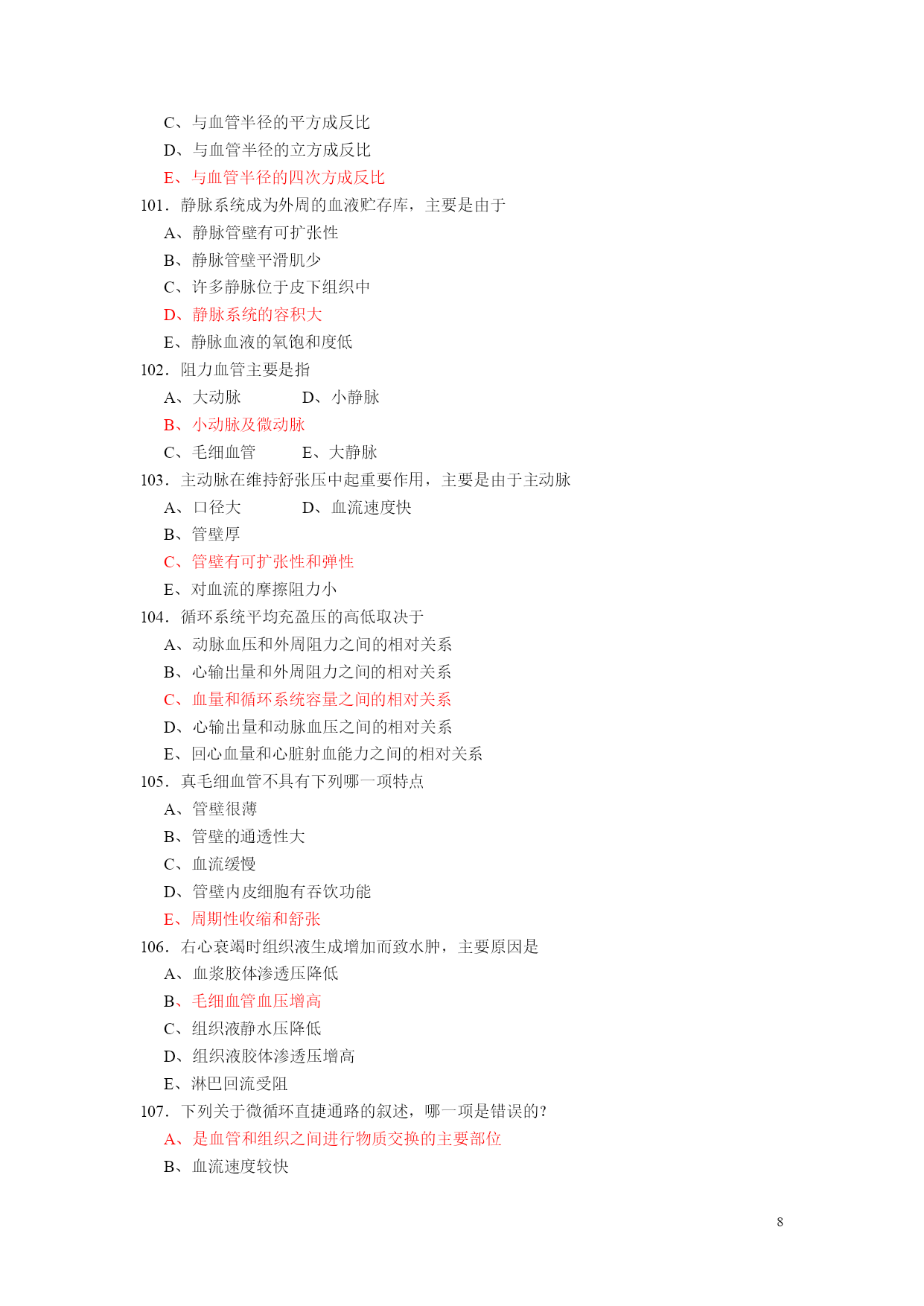 C、与血管半径的平方成反比
D、与血管半径的立方成反比
E、与血管半径的四次方成反比
101．静脉系统成为外周的血液贮存库，主要是由于
A、静脉管壁有可扩张性
B、静脉管壁平滑肌少
C、许多静脉位于皮下组织中
D、静脉系统的容积大
E、静脉血液的氧饱和度低
102．阻力血管主要是指
A、大动脉　　D、小静脉
B、小动脉及微动脉
C、毛细血管　　E、大静脉
103．主动脉在维持舒张压中起重要作用，主要是由于主动脉
A、口径大　　D、血流速度快
B、管壁厚
C、管壁有可扩张性和弹性
E、对血流的摩擦阻力小
104．循环系统平均充盈压的高低取决于
A、动脉血压和外周阻力之间的相对关系
B、心输出量和外周阻力之间的相对关系
C、血量和循环系统容量之间的相对关系
D、心输出量和动脉血压之间的相对关系
E、回心血量和心脏射血能力之间的相对关系
105．真毛细血管不具有下列哪一项特点
A、管壁很薄
B、管壁的通透性大
C、血流缓慢
D、管壁内皮细胞有吞饮功能
E、周期性收缩和舒张
106．右心衰竭时组织液生成增加而致水肿，主要原因是
A、血浆胶体渗透压降低
B、毛细血管血压增高
C、组织液静水压降低
D、组织液胶体渗透压增高
E、淋巴回流受阻
107．下列关于微循环直捷通路的叙述，哪一项是错误的？
A、是血管和组织之间进行物质交换的主要部位
B、血流速度较快

8